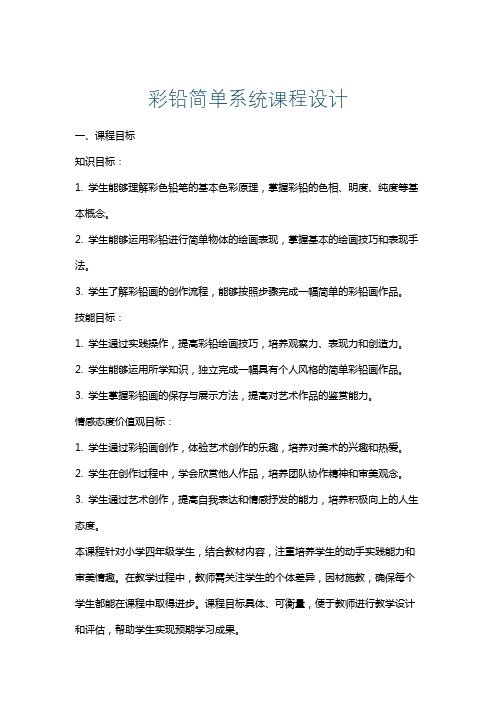 彩铅简单系统课程设计

一、课程目标

知识目标：

1. 学生能够理解彩色铅笔的基本色彩原理，掌握彩铅的色相、明度、纯度等基本概念。

2. 学生能够运用彩铅进行简单物体的绘画表现，掌握基本的绘画技巧和表现手法。

3. 学生了解彩铅画的创作流程，能够按照步骤完成一幅简单的彩铅画作品。

技能目标：

1. 学生通过实践操作，提高彩铅绘画技巧，培养观察力、表现力和创造力。

2. 学生能够运用所学知识，独立完成一幅具有个人风格的简单彩铅画作品。

3. 学生掌握彩铅画的保存与展示方法，提高对艺术作品的鉴赏能力。

情感态度价值观目标：

1. 学生通过彩铅画创作，体验艺术创作的乐趣，培养对美术的兴趣和热爱。

2. 学生在创作过程中，学会欣赏他人作品，培养团队协作精神和审美观念。

3. 学生通过艺术创作，提高自我表达和情感抒发的能力，培养积极向上的人生态度。

本课程针对小学四年级学生，结合教材内容，注重培养学生的动手实践能力和审美情趣。在教学过程中，教师需关注学生的个体差异，因材施教，确保每个学生都能在课程中取得进步。课程目标具体、可衡量，便于教师进行教学设计和评估，帮助学生实现预期学习成果。